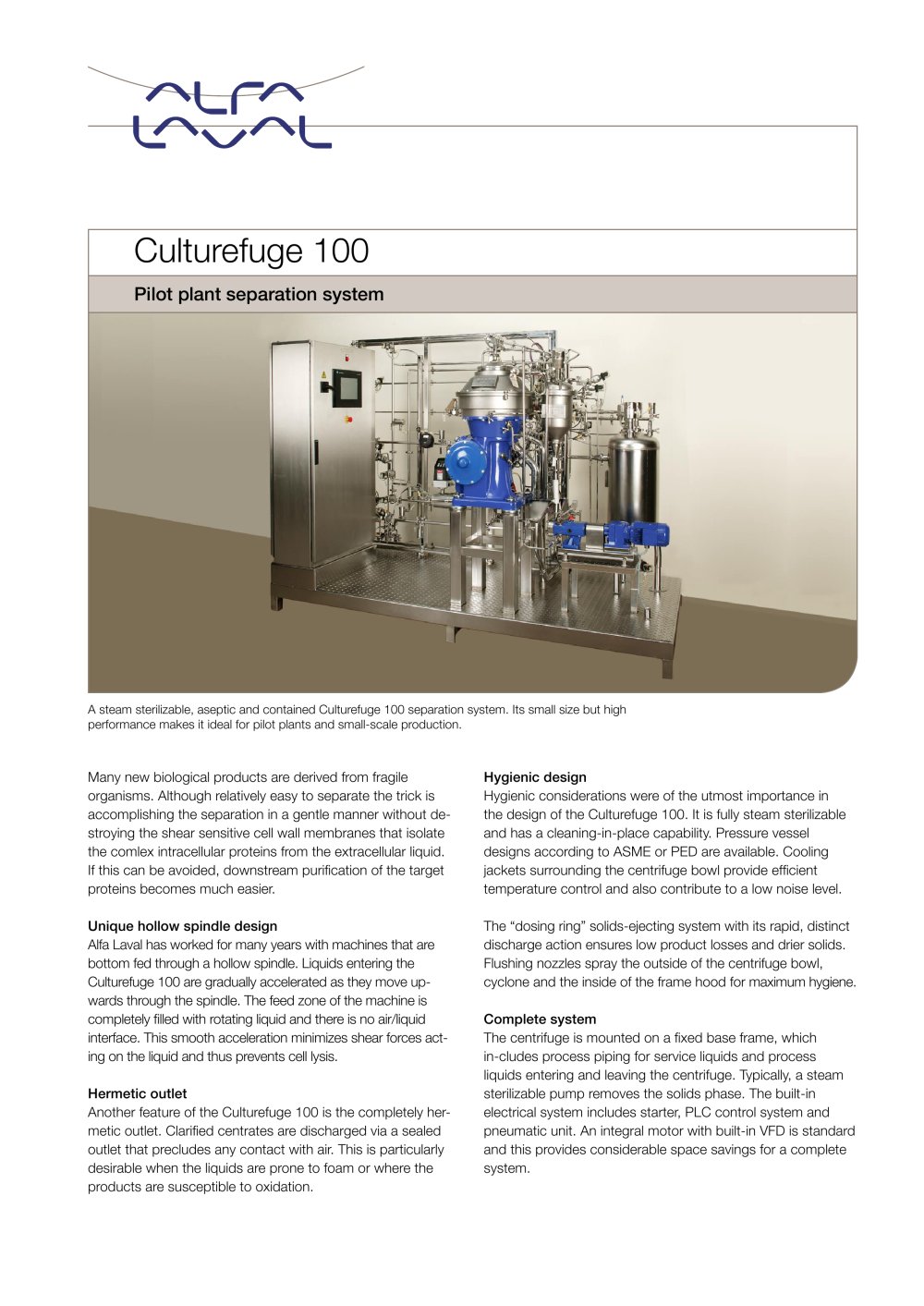 ALFA LAVAL

Culturefuge 100

Pilot plant separation system

A steam sterilizable, aseptic and contained Culturefuge 100 separation system. Its small size but high performance makes it ideal for pilot plants and small-scale production.

Many new biological products are derived from fragile organisms. Although relatively easy to separate the trick is accomplishing the separation in a gentle manner without destroying the shear sensitive cell wall membranes that isolate the comlex intracellular proteins from the extracellular liquid. If this can be avoided, downstream purification of the target proteins becomes much easier.

Unique hollow spindle design
Alfa Laval has worked for many years with machines that are bottom fed through a hollow spindle. Liquids entering the Culturefuge 100 are gradually accelerated as they move upwards through the spindle. The feed zone of the machine is completely filled with rotating liquid and there is no air/liquid interface. This smooth acceleration minimizes shear forces acting on the liquid and thus prevents cell lysis.

Hermetic outlet
Another feature of the Culturefuge 100 is the completely hermetic outlet. Clarified centrates are discharged via a sealed outlet that precludes any contact with air. This is particularly desirable when the liquids are prone to foam or where the products are susceptible to oxidation.

Hygienic design
Hygienic considerations were of the utmost importance in the design of the Culturefuge 100. It is fully steam sterilizable and has a cleaning-in-place capability. Pressure vessel designs according to ASME or PED are available. Cooling jackets surrounding the centrifuge bowl provide efficient temperature control and also contribute to a low noise level.

The "dosing ring" solids-ejecting system with its rapid, distinct discharge action ensures low product losses and drier solids. Flushing nozzles spray the outside of the centrifuge bowl, cyclone and the inside of the frame hood for maximum hygiene.

Complete system
The centrifuge is mounted on a fixed base frame, which in-cludes process piping for service liquids and process liquids entering and leaving the centrifuge. Typically, a steam sterilizable pump removes the solids phase. The built-in electrical system includes starter, PLC control system and pneumatic unit. An integral motor with built-in VFD is standard and this provides considerable space savings for a complete system.